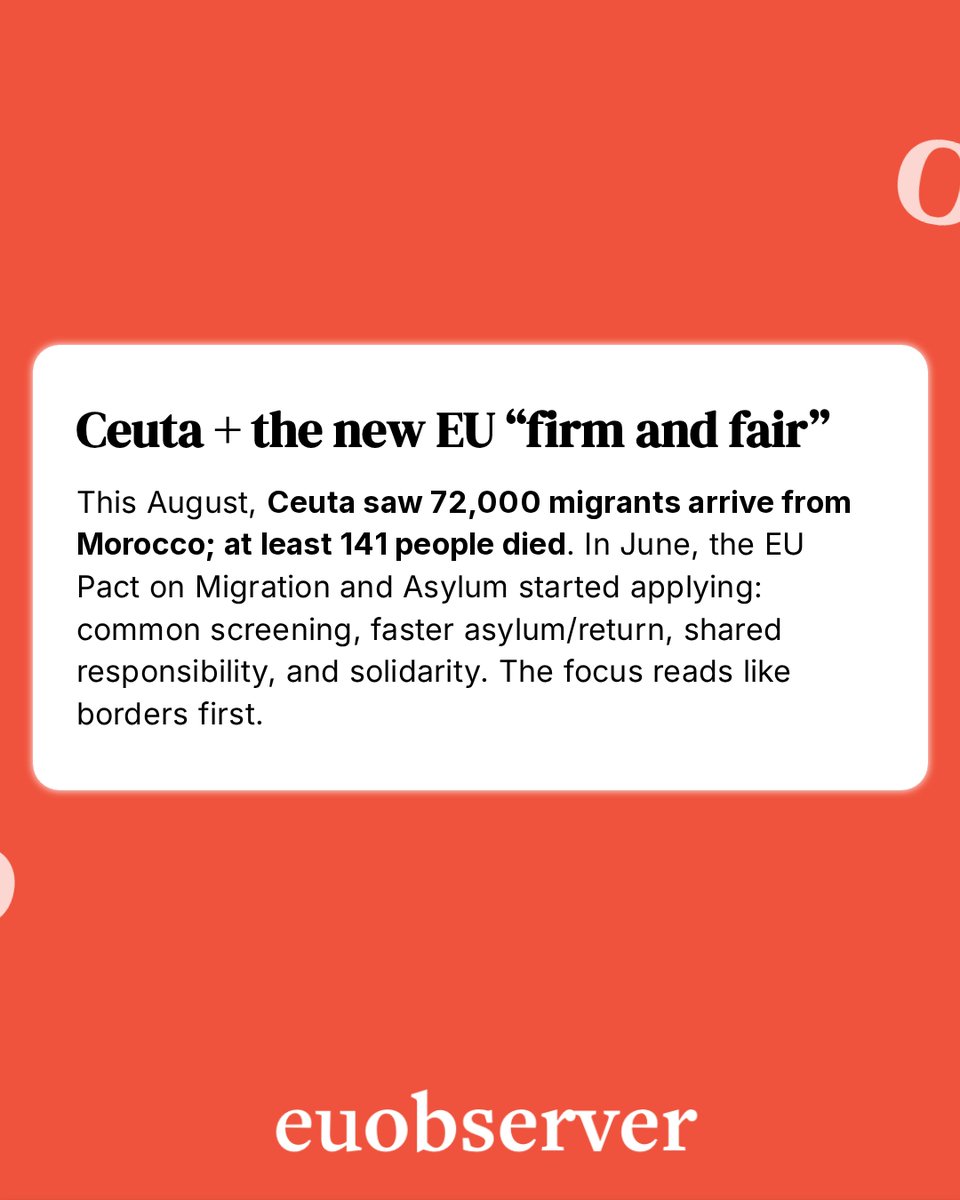 Ceuta + the new EU “firm and fair”

This August, Ceuta saw 72,000 migrants arrive from Morocco; at least 141 people died. In June, the EU Pact on Migration and Asylum started applying: common screening, faster asylum/return, shared responsibility, and solidarity. The focus reads like borders first.

euobserver